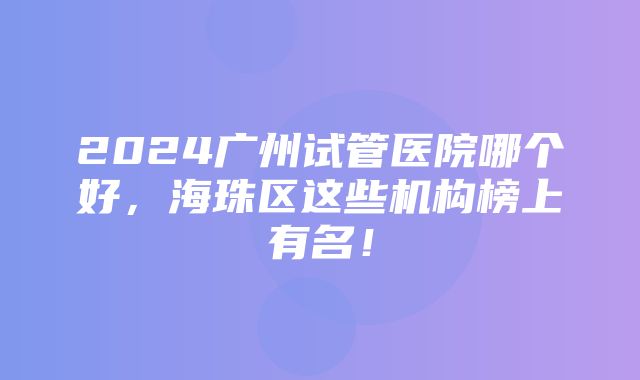 2024广州试管医院哪个好，海珠区这些机构榜上有名！